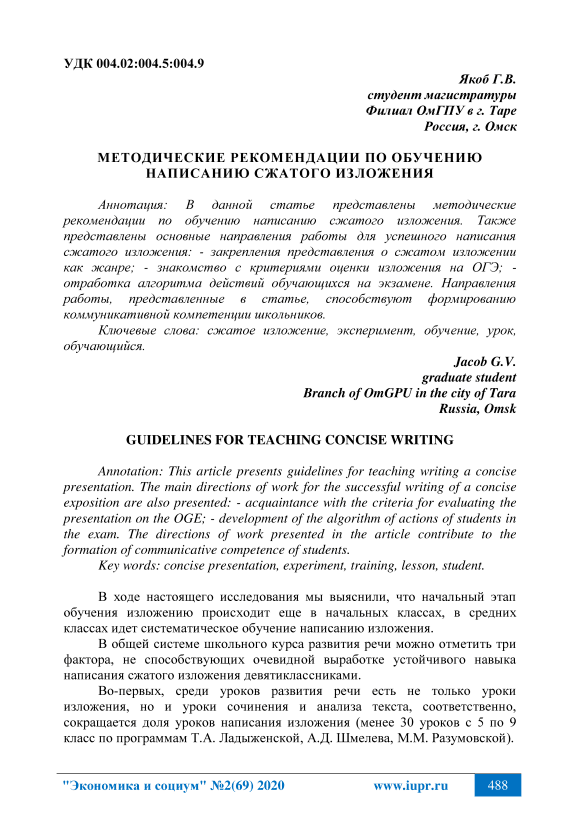 УДК 004.02:004.5:004.9

Якоб Г.В.
студент магистратуры
Филиал ОмГПУ в г. Таре
Россия, г. Омск

МЕТОДИЧЕСКИЕ РЕКОМЕНДАЦИИ ПО ОБУЧЕНИЮ НАПИСАНИЮ СЖАТОГО ИЗЛОЖЕНИЯ

Аннотация: В данной статье представлены методические рекомендации по обучению написанию сжатого изложения. Также представлены основные направления работы для успешного написания сжатого изложения: - закрепления представления о сжатом изложении как жанре; - знакомство с критериями оценки изложения на ОГЭ; - отработка алгоритма действий обучающихся на экзамене. Направления работы, представленные в статье, способствуют формированию коммуникативной компетенции школьников.

Ключевые слова: сжатое изложение, эксперимент, обучение, урок, обучающийся.

Jacob G.V.
graduate student
Branch of OmGPU in the city of Tara
Russia, Omsk

GUIDELINES FOR TEACHING CONCISE WRITING

Annotation: This article presents guidelines for teaching writing a concise presentation. The main directions of work for the successful writing of a concise exposition are also presented: - acquaintance with the criteria for evaluating the presentation on the OGE; - development of the algorithm of actions of students in the exam. The directions of work presented in the article contribute to the formation of communicative competence of students.

Key words: concise presentation, experiment, training, lesson, student.

В ходе настоящего исследования мы выяснили, что начальный этап обучения изложению происходит еще в начальных классах, в средних классах идет систематическое обучение написанию изложения.

В общей системе школьного курса развития речи можно отметить три фактора, не способствующих очевидной выработке устойчивого навыка написания сжатого изложения девятиклассниками.

Во-первых, среди уроков развития речи есть не только уроки изложения, но и уроки сочинения и анализа текста, соответственно, сокращается доля уроков написания изложения (менее 30 уроков с 5 по 9 класс по программам Т.А. Ладыженской, А.Д. Шмелева, М.М. Разумовской).

"Экономика и социум" №2(69) 2020 www.iupr.ru 488